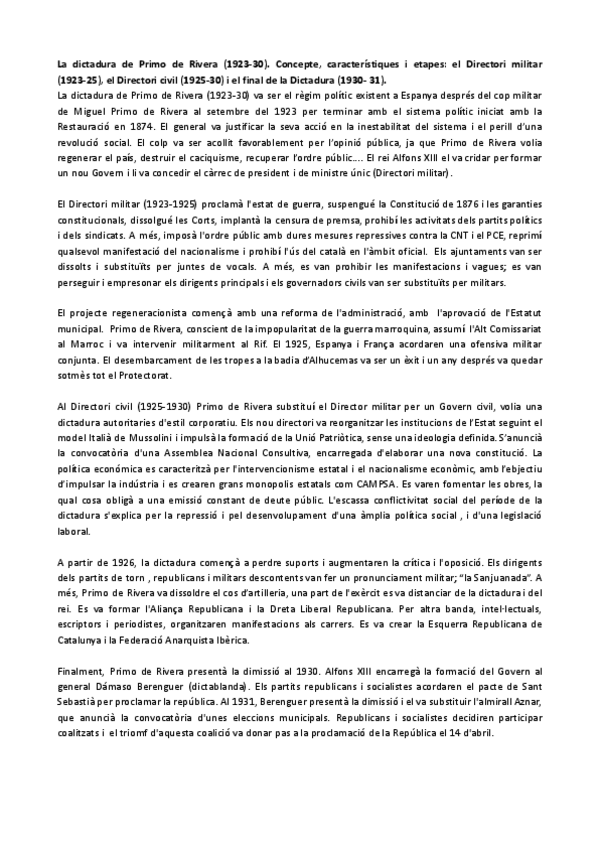 La dictadura de Primo de Rivera (1923-30). Concepte, característiques i etapes: el Directori militar (1923-25), el Directori civil (1925-30) i el final de la Dictadura (1930- 31).
La dictadura de Primo de Rivera (1923-30) va ser el règim polític existent a Espanya després del cop militar de Miguel Primo de Rivera al setembre del 1923 per terminar amb el sistema polític iniciat amb la Restauració en 1874. El general va justificar la seva acció en la inestabilitat del sistema i el perill d'una revolució social. El colp va ser acollit favorablement per l'opinió pública, ja que Primo de Rivera volia regenerar el país, destruir el caciquisme, recuperar l'ordre públic.... El rei Alfons XIII el va cridar per formar un nou Govern i li va concedir el càrrec de president i de ministre únic (Directori militar).

El Directori militar (1923-1925) proclamà l'estat de guerra, suspengué la Constitució de 1876 i les garanties constitucionals, dissolgué les Corts, implantà la censura de premsa, prohibí les activitats dels partits polítics i dels sindicats. A més, imposà l'ordre públic amb dures mesures repressives contra la CNT i el PCE, reprimí qualsevol manifestació del nacionalisme i prohibí l'ús del català en l'àmbit oficial. Els ajuntaments van ser dissolts i substituïts per juntes de vocals. A més, es van prohibir les manifestacions i vagues; es van perseguir i empresonar els dirigents principals i els governadors civils van ser substituïts per militars.

El projecte regeneracionista començà amb una reforma de l'administració, amb l'aprovació de l'Estatut municipal. Primo de Rivera, conscient de la impopularitat de la guerra marroquina, assumí l'Alt Comissariat al Marroc i va intervenir militarment al Rif. El 1925, Espanya i França acordaren una ofensiva militar conjunta. El desembarcament de les tropes a la badia d'Alhucemas va ser un èxit i un any després va quedar sotmès tot el Protectorat.

Al Directori civil (1925-1930) Primo de Rivera substituí el Director militar per un Govern civil, volia una dictadura autoritaries d'estil corporatiu. Els nou directori va reorganitzar les institucions de l'Estat seguint el model Italià de Mussolini i impulsà la formació de la Unió Patriòtica, sense una ideologia definida. S'anuncià la convocatòria d'una Assemblea Nacional Consultiva, encarregada d'elaborar una nova constitució. La política econòmica es caracteritzà per l'intervencionisme estatal i el nacionalisme econòmic, amb l'objectiu d'impulsar la indústria i es crearen grans monopolis estatals com CAMPSA. Es varen fomentar les obres, la qual cosa obligà a una emissió constant de deute públic. L'escassa conflictivitat social del període de la dictadura s'explica per la repressió i pel desenvolupament d'una àmplia política social , i d'una legislació laboral.

A partir de 1926, la dictadura començà a perdre suports i augmentaren la crítica i l'oposició. Els dirigents dels partits de torn , republicans i militars descontents van fer un pronunciament militar; "la Sanjuanada". A més, Primo de Rivera va dissoldre el cos d'artilleria, una part de l'exèrcit es va distanciar de la dictadura i del rei. Es va formar l'Aliança Republicana i la Dreta Liberal Republicana. Per altra banda, intel·lectuals, escriptors i periodistes, organitzaren manifestacions als carrers. Es va crear la Esquerra Republicana de Catalunya i la Federació Anarquista Ibèrica.

Finalment, Primo de Rivera presentà la dimissió al 1930. Alfons XIII encarregà la formació del Govern al general Dámaso Berenguer (dictablanda). Els partits republicans i socialistes acordaren el pacte de Sant Sebastià per proclamar la república. Al 1931, Berenguer presentà la dimissió i el va substituir l'almirall Aznar, que anuncià la convocatòria d'unes eleccions municipals. Republicans i socialistes decidiren participar coalitzats i el triomf d'aquesta coalició va donar pas a la proclamació de la República el 14 d'abril.